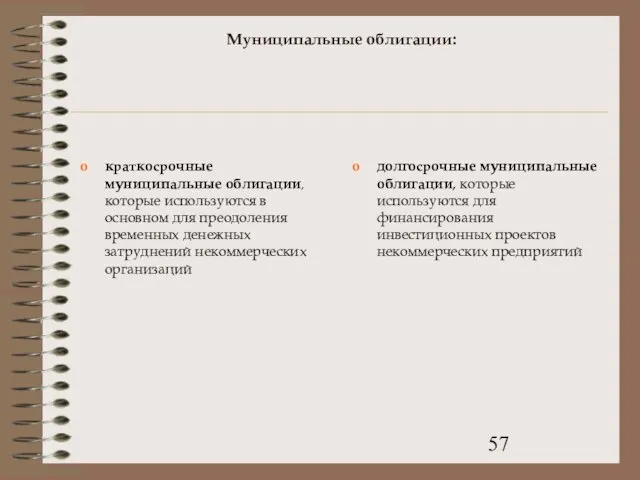 Муниципальные облигации:

o краткосрочные муниципальные облигации, которые используются в основном для преодоления временных денежных затруднений некоммерческих организаций

o долгосрочные муниципальные облигации, которые используются для финансирования инвестиционных проектов некоммерческих предприятий

57